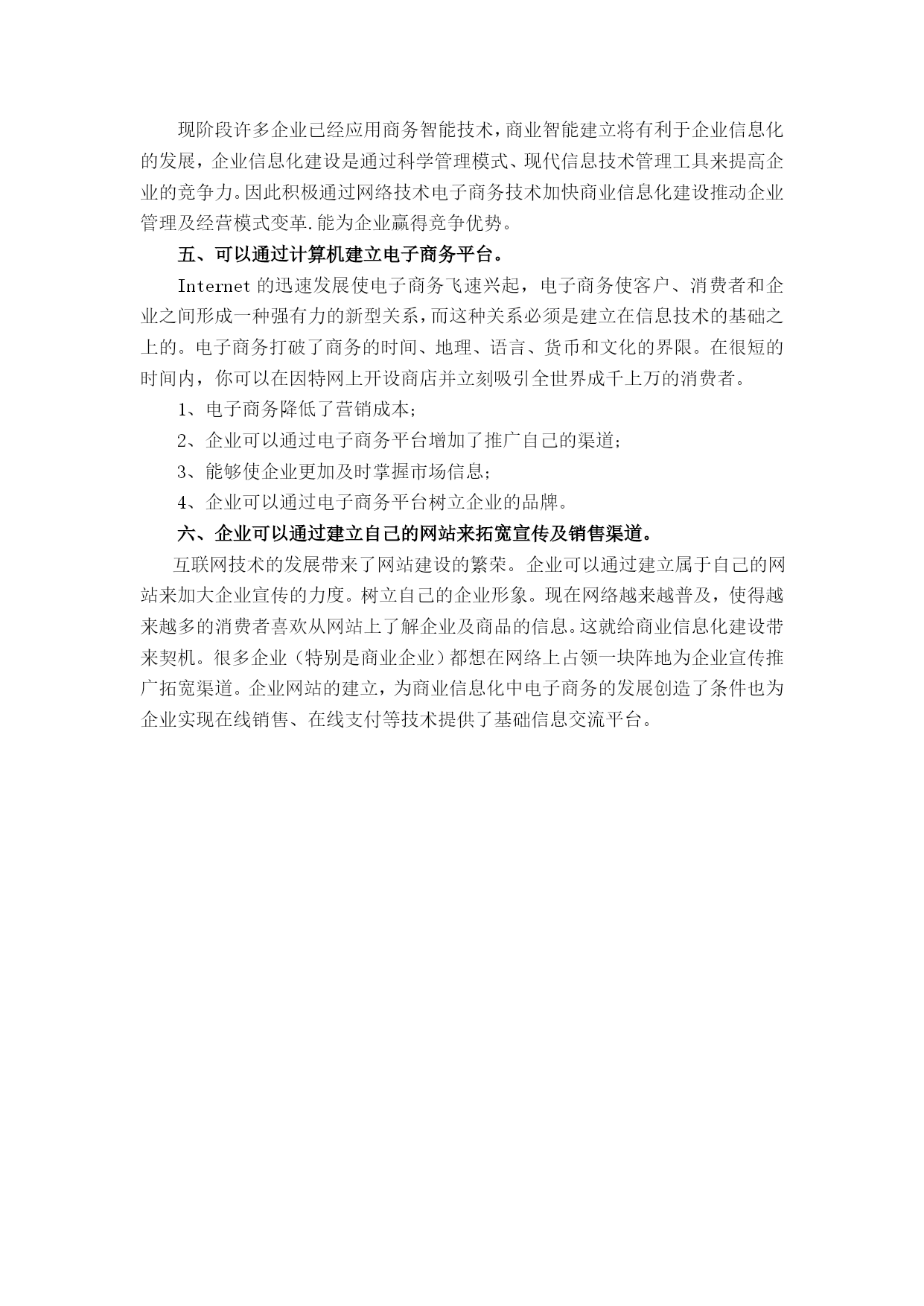 现阶段许多企业已经应用商务智能技术，商业智能建立将有利于企业信息化的发展，企业信息化建设是通过科学管理模式、现代信息技术管理工具来提高企业的竞争力。因此积极通过网络技术电子商务技术加快商业信息化建设推动企业管理及经营模式变革.能为企业赢得竞争优势。

五、可以通过计算机建立电子商务平台。

Internet 的迅速发展使电子商务飞速兴起，电子商务使客户、消费者和企业之间形成一种强有力的新型关系，而这种关系必须是建立在信息技术的基础之上的。电子商务打破了商务的时间、地理、语言、货币和文化的界限。在很短的时间内，你可以在因特网上开设商店并立刻吸引全世界成千上万的消费者。

1、电子商务降低了营销成本；

2、企业可以通过电子商务平台增加了推广自己的渠道；

3、能够使企业更加及时掌握市场信息；

4、企业可以通过电子商务平台树立企业的品牌。

六、企业可以通过建立自己的网站来拓宽宣传及销售渠道。

互联网技术的发展带来了网站建设的繁荣。企业可以通过建立属于自己的网站来加大企业宣传的力度。树立自己的企业形象。现在网络越来越普及，使得越来越多的消费者喜欢从网站上了解企业及商品的信息。这就给商业信息化建设带来契机。很多企业（特别是商业企业）都想在网络上占领一块阵地为企业宣传推广拓宽渠道。企业网站的建立，为商业信息化中电子商务的发展创造了条件也为企业实现在线销售、在线支付等技术提供了基础信息交流平台。